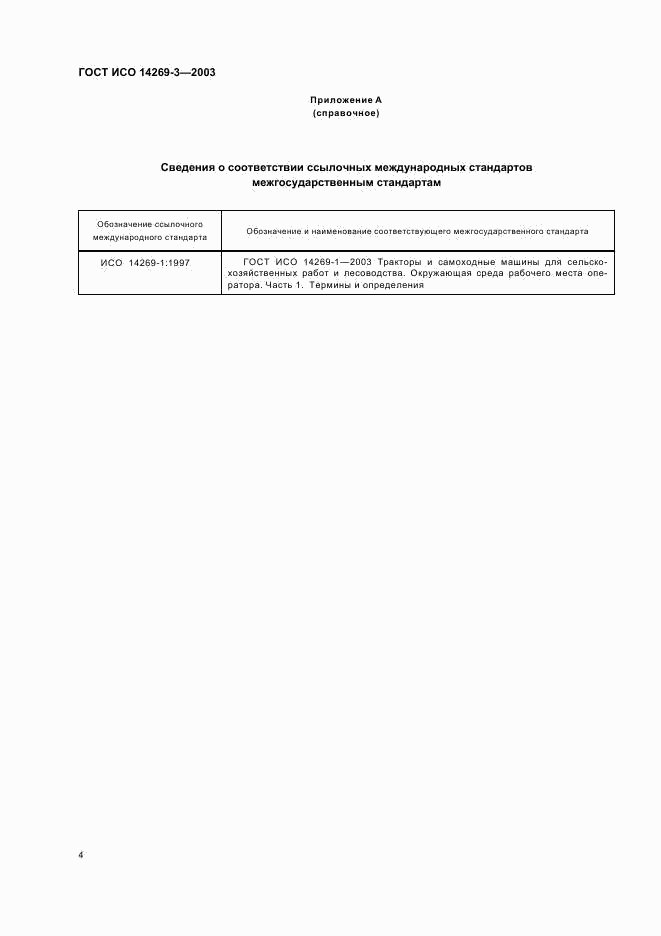 ГОСТ ИСО 14269-3—2003

Приложение А
(справочное)

Сведения о соответствии ссылочных международных стандартов межгосударственным стандартам

| Обозначение ссылочного международного стандарта | Обозначение и наименование соответствующего межгосударственного стандарта |
|---|---|
| ИСО 14269-1:1997 | ГОСТ ИСО 14269-1—2003 Тракторы и самоходные машины для сельскохозяйственных работ и лесоводства. Окружающая среда рабочего места оператора. Часть 1. Термины и определения |

4